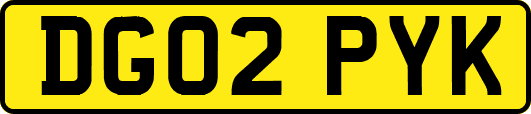 DG02 PYK